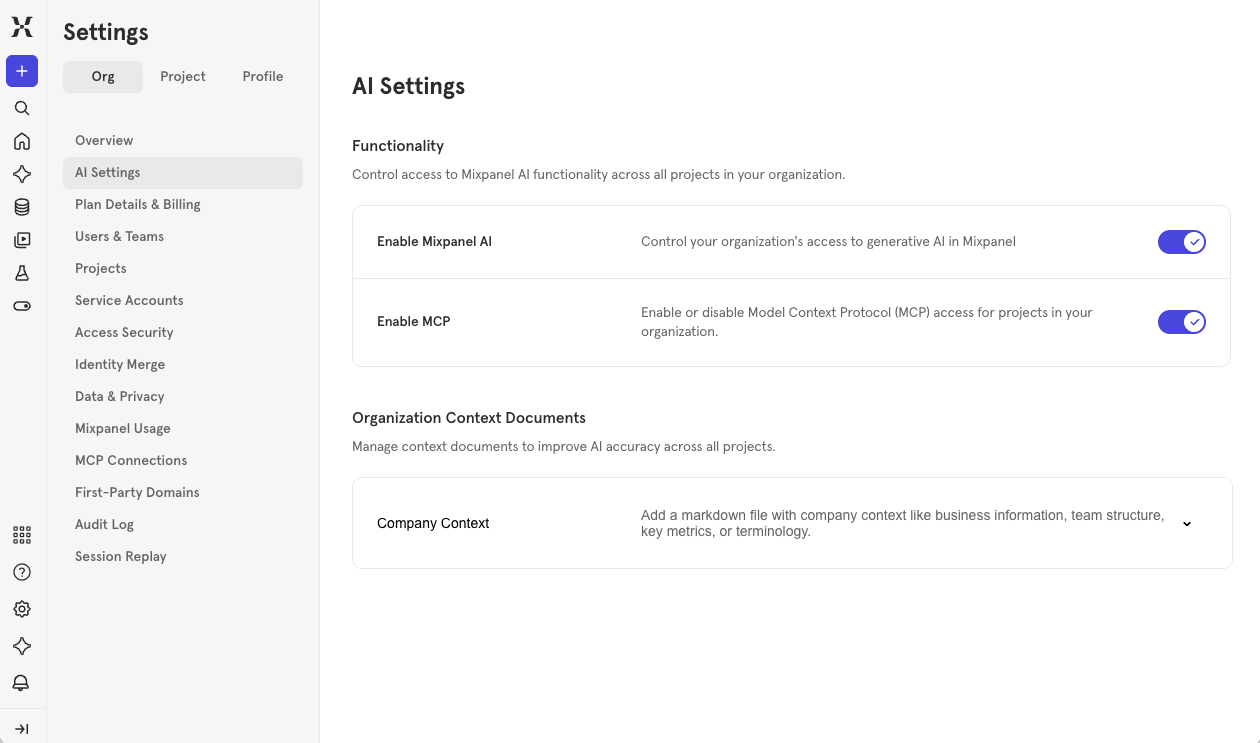 Settings

Org Project Profile

Overview
AI Settings
Plan Details & Billing
Users & Teams
Projects
Service Accounts
Access Security
Identity Merge
Data & Privacy
Mixpanel Usage
MCP Connections
First-Party Domains
Audit Log
Session Replay

AI Settings

Functionality

Control access to Mixpanel AI functionality across all projects in your organization.

Enable Mixpanel AI
Control your organization's access to generative AI in Mixpanel

Enable MCP
Enable or disable Model Context Protocol (MCP) access for projects in your organization.

Organization Context Documents

Manage context documents to improve AI accuracy across all projects.

Company Context
Add a markdown file with company context like business information, team structure, key metrics, or terminology.